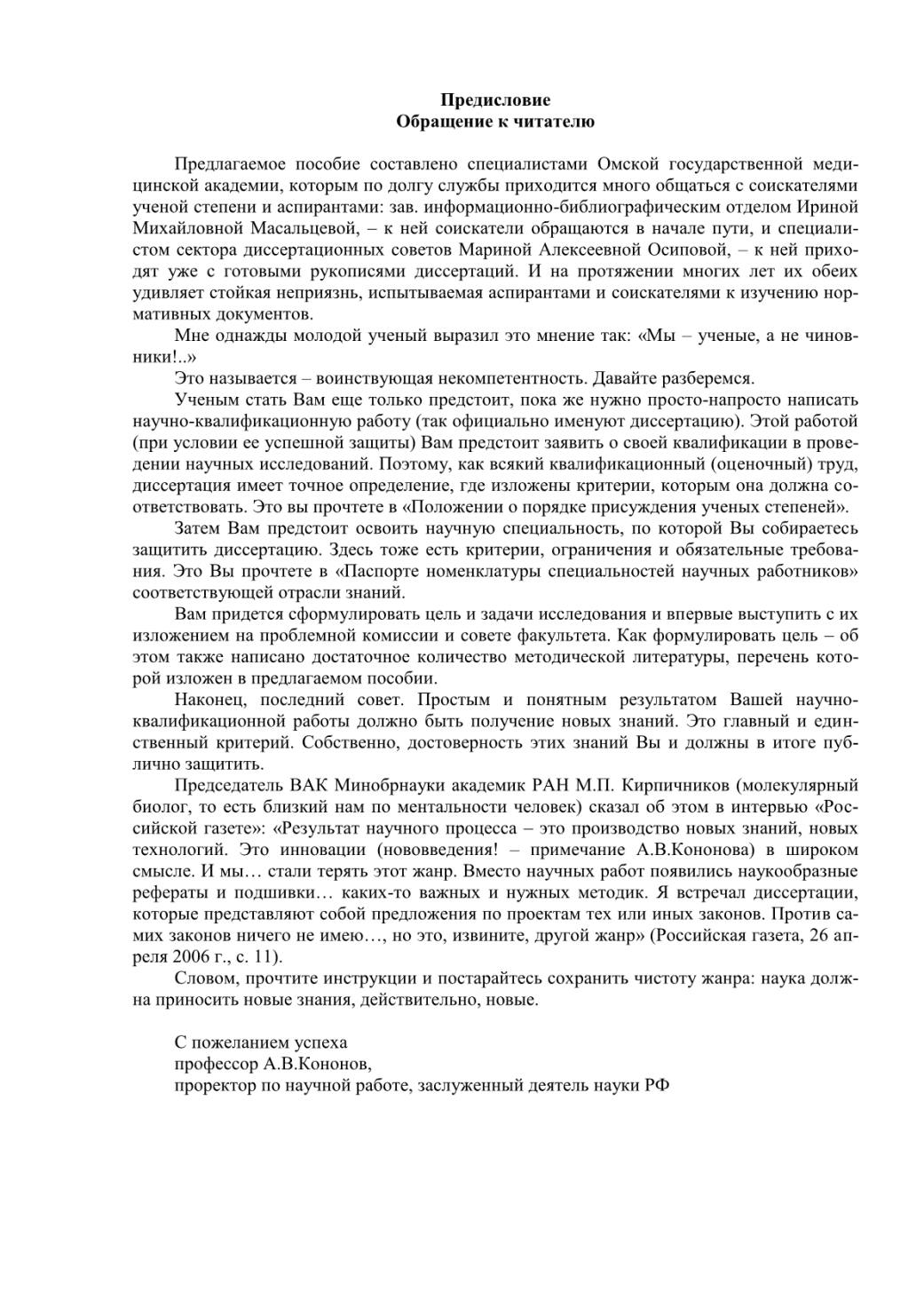 Предисловие
Обращение к читателю

Предлагаемое пособие составлено специалистами Омской государственной медицинской академии, которым по долгу службы приходится много общаться с соискателями ученой степени и аспирантами: зав. информационно-библиографическим отделом Ириной Михайловной Масальцевой, – к ней соискатели обращаются в начале пути, и специалистом сектора диссертационных советов Мариной Алексеевной Осиповой, – к ней приходят уже с готовыми рукописями диссертаций. И на протяжении многих лет их обеих удивляет стойкая неприязнь, испытываемая аспирантами и соискателями к изучению нормативных документов.

Мне однажды молодой ученый выразил это мнение так: «Мы – ученые, а не чиновники!..»

Это называется – воинствующая некомпетентность. Давайте разберемся.

Ученым стать Вам еще только предстоит, пока же нужно просто-напросто написать научно-квалификационную работу (так официально именуют диссертацию). Этой работой (при условии ее успешной защиты) Вам предстоит заявить о своей квалификации в проведении научных исследований. Поэтому, как всякий квалификационный (оценочный) труд, диссертация имеет точное определение, где изложены критерии, которым она должна соответствовать. Это вы прочтете в «Положении о порядке присуждения ученых степеней».

Затем Вам предстоит освоить научную специальность, по которой Вы собираетесь защитить диссертацию. Здесь тоже есть критерии, ограничения и обязательные требования. Это Вы прочтете в «Паспорте номенклатуры специальностей научных работников» соответствующей отрасли знаний.

Вам придется сформулировать цель и задачи исследования и впервые выступить с их изложением на проблемной комиссии и совете факультета. Как формулировать цель – об этом также написано достаточное количество методической литературы, перечень которой изложен в предлагаемом пособии.

Наконец, последний совет. Простым и понятным результатом Вашей научно-квалификационной работы должно быть получение новых знаний. Это главный и единственный критерий. Собственно, достоверность этих знаний Вы и должны в итоге публично защитить.

Председатель ВАК Минобрнауки академик РАН М.П. Кирпичников (молекулярный биолог, то есть близкий нам по ментальности человек) сказал об этом в интервью «Российской газете»: «Результат научного процесса – это производство новых знаний, новых технологий. Это инновации (нововведения! – примечание А.В.Кононова) в широком смысле. И мы… стали терять этот жанр. Вместо научных работ появились наукообразные рефераты и подшивки… каких-то важных и нужных методик. Я встречал диссертации, которые представляют собой предложения по проектам тех или иных законов. Против самих законов ничего не имею…, но это, извините, другой жанр» (Российская газета, 26 апреля 2006 г., с. 11).

Словом, прочтите инструкции и постарайтесь сохранить чистоту жанра: наука должна приносить новые знания, действительно, новые.

С пожеланием успеха
профессор А.В.Кононов,
проректор по научной работе, заслуженный деятель науки РФ